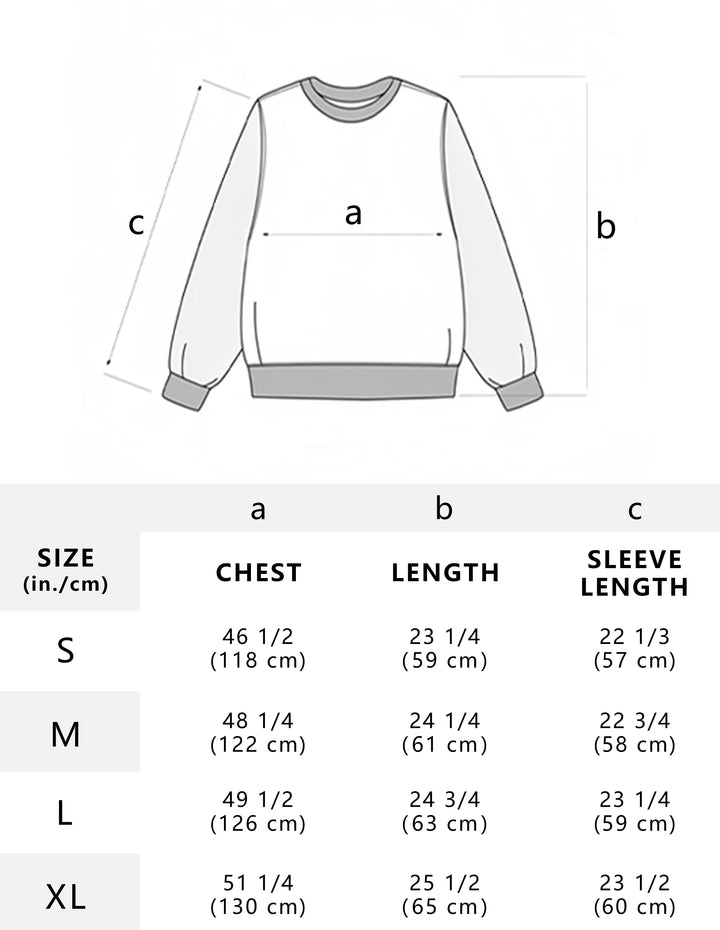 c
a
b

|  | a | b | c |
|---|---|---|---|
| SIZE (in./cm) | CHEST | LENGTH | SLEEVE LENGTH |
| S | 46 1/2 (118 cm) | 23 1/4 (59 cm) | 22 1/3 (57 cm) |
| M | 48 1/4 (122 cm) | 24 1/4 (61 cm) | 22 3/4 (58 cm) |
| L | 49 1/2 (126 cm) | 24 3/4 (63 cm) | 23 1/4 (59 cm) |
| XL | 51 1/4 (130 cm) | 25 1/2 (65 cm) | 23 1/2 (60 cm) |